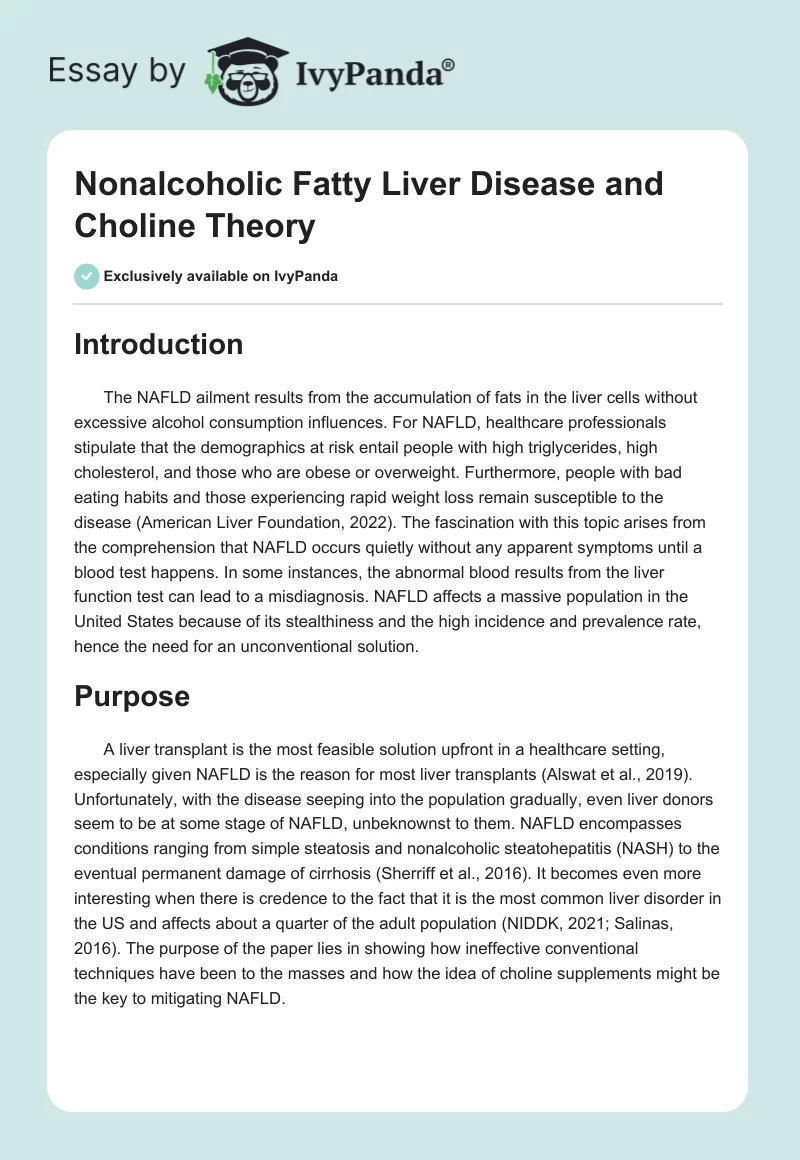 Essay by IvyPanda®

Nonalcoholic Fatty Liver Disease and Choline Theory

Exclusively available on IvyPanda

Introduction

The NAFLD ailment results from the accumulation of fats in the liver cells without excessive alcohol consumption influences. For NAFLD, healthcare professionals stipulate that the demographics at risk entail people with high triglycerides, high cholesterol, and those who are obese or overweight. Furthermore, people with bad eating habits and those experiencing rapid weight loss remain susceptible to the disease (American Liver Foundation, 2022). The fascination with this topic arises from the comprehension that NAFLD occurs quietly without any apparent symptoms until a blood test happens. In some instances, the abnormal blood results from the liver function test can lead to a misdiagnosis. NAFLD affects a massive population in the United States because of its stealthiness and the high incidence and prevalence rate, hence the need for an unconventional solution.

Purpose

A liver transplant is the most feasible solution upfront in a healthcare setting, especially given NAFLD is the reason for most liver transplants (Alswat et al., 2019). Unfortunately, with the disease seeping into the population gradually, even liver donors seem to be at some stage of NAFLD, unbeknownst to them. NAFLD encompasses conditions ranging from simple steatosis and nonalcoholic steatohepatitis (NASH) to the eventual permanent damage of cirrhosis (Sherriff et al., 2016). It becomes even more interesting when there is credence to the fact that it is the most common liver disorder in the US and affects about a quarter of the adult population (NIDDK, 2021; Salinas, 2016). The purpose of the paper lies in showing how ineffective conventional techniques have been to the masses and how the idea of choline supplements might be the key to mitigating NAFLD.